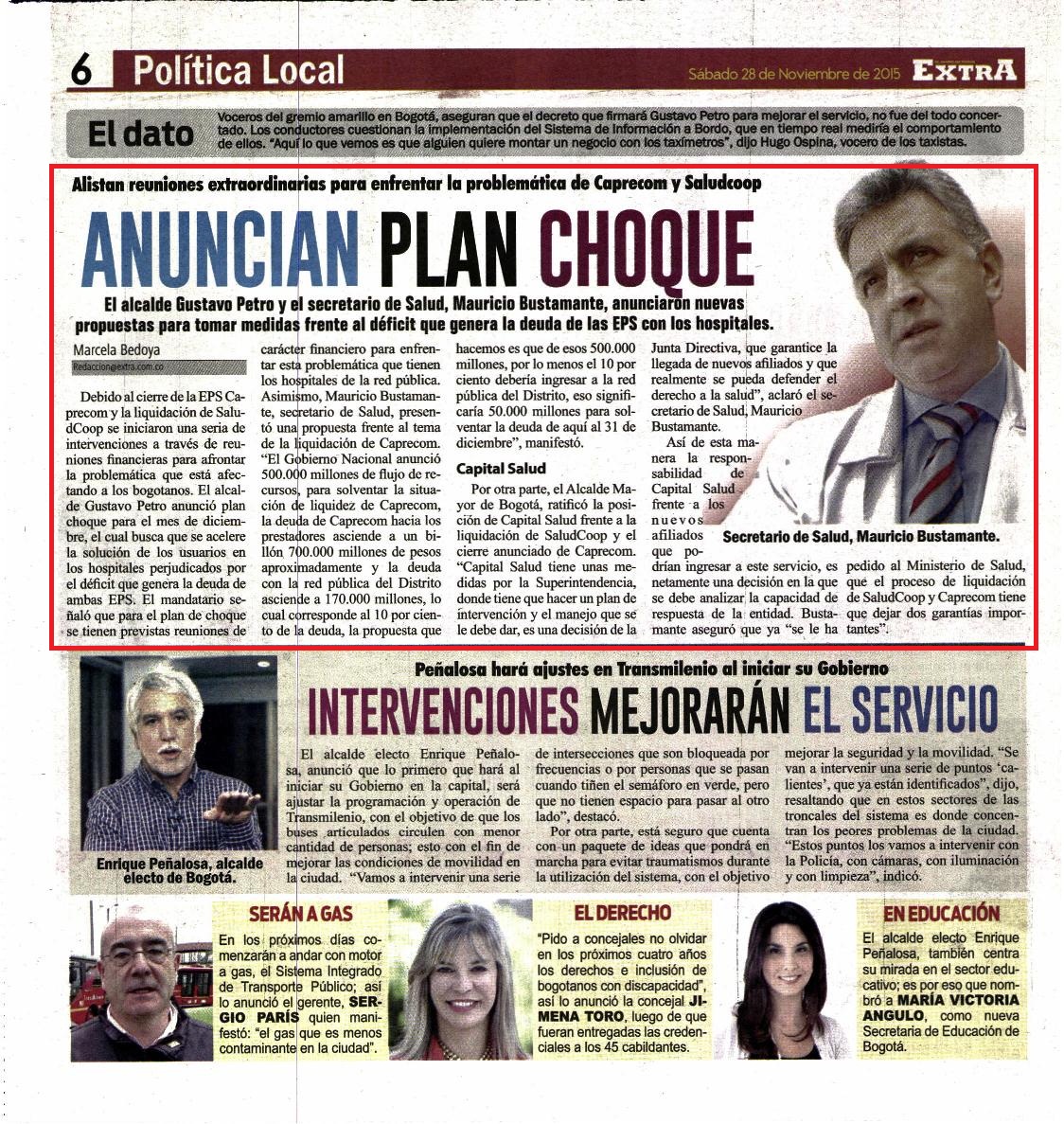 6 Política Local

Sábado 28 de Noviembre de 2015 EXTRA

El dato

Voceros del gremio amarillo en Bogotá, aseguran que el decreto que firmará Gustavo Petro para mejorar el servicio, no fue del todo concertado. Los conductores cuestionan la implementación del Sistema de Información a Bordo, que en tiempo real mediría el comportamiento de ellos. "Aquí lo que vemos es que alguien quiere montar un negocio con los taxímetros", dijo Hugo Ospina, vocero de los taxistas.

Alistan reuniones extraordinarias para enfrentar la problemática de Caprecom y Saludcoop

ANUNCIAN PLAN CHOQUE

El alcalde Gustavo Petro y el secretario de Salud, Mauricio Bustamante, anunciaron nuevas propuestas para tomar medidas frente al déficit que genera la deuda de las EPS con los hospitales.

Marcela Bedoya
Redaccion@extra.com.co

Debido al cierre de la EPS Caprecom y la liquidación de SaludCoop se iniciaron una seria de intervenciones a través de reuniones financieras para afrontar la problemática que está afectando a los bogotanos. El alcalde Gustavo Petro anunció plan choque para el mes de diciembre, el cual busca que se acelere la solución de los usuarios en los hospitales perjudicados por el déficit que genera la deuda de ambas EPS. El mandatario señaló que para el plan de choque se tienen previstas reuniones de carácter financiero para enfrentar esta problemática que tienen los hospitales de la red pública. Asimismo, Mauricio Bustamante, secretario de Salud, presentó una propuesta frente al tema de la liquidación de Caprecom. "El Gobierno Nacional anunció 500.000 millones de flujo de recursos, para solventar la situación de liquidez de Caprecom, la deuda de Caprecom hacia los prestadores asciende a un billón 700.000 millones de pesos aproximadamente y la deuda con la red pública del Distrito asciende a 170.000 millones, lo cual corresponde al 10 por ciento de la deuda, la propuesta que hacemos es que de esos 500.000 millones, por lo menos el 10 por ciento debería ingresar a la red pública del Distrito, eso significaría 50.000 millones para solventar la deuda de aquí al 31 de diciembre", manifestó.

Capital Salud

Por otra parte, el Alcalde Mayor de Bogotá, ratificó la posición de Capital Salud frente a la liquidación de SaludCoop y el cierre anunciado de Caprecom. "Capital Salud tiene unas medidas por la Superintendencia, donde tiene que hacer un plan de intervención y el manejo que se le debe dar, es una decisión de la Junta Directiva, que garantice la llegada de nuevos afiliados y que realmente se pueda defender el derecho a la salud", aclaró el secretario de Salud, Mauricio Bustamante.

Así de esta manera la responsabilidad de Capital Salud frente a los nuevos afiliados que podrían ingresar a este servicio, es netamente una decisión en la que se debe analizar la capacidad de respuesta de la entidad. Bustamante aseguró que ya "se le ha pedido al Ministerio de Salud, que el proceso de liquidación de SaludCoop y Caprecom tiene que dejar dos garantías importantes".

Secretario de Salud, Mauricio Bustamante.

Peñalosa hará ajustes en Transmilenio al iniciar su Gobierno

INTERVENCIONES MEJORARÁN EL SERVICIO

Enrique Peñalosa, alcalde electo de Bogotá.

El alcalde electo Enrique Peñalosa, anunció que lo primero que hará al iniciar su Gobierno en la capital, será ajustar la programación y operación de Transmilenio, con el objetivo de que los buses articulados circulen con menor cantidad de personas; esto con el fin de mejorar las condiciones de movilidad en la ciudad. "Vamos a intervenir una serie de intersecciones que son bloqueada por frecuencias o por personas que se pasan cuando tiñen el semáforo en verde, pero que no tienen espacio para pasar al otro lado", destacó.

Por otra parte, está seguro que cuenta con un paquete de ideas que pondrá en marcha para evitar traumatismos durante la utilización del sistema, con el objetivo mejorar la seguridad y la movilidad. "Se van a intervenir una serie de puntos 'calientes', que ya están identificados", dijo, resaltando que en estos sectores de las troncales del sistema es donde concentran los peores problemas de la ciudad. "Estos puntos los vamos a intervenir con la Policía, con cámaras, con iluminación y con limpieza", indicó.

SERÁN A GAS

En los próximos días comenzarán a andar con motor a gas, el Sistema Integrado de Transporte Público; así lo anunció el gerente, SERGIO PARÍS quien manifestó: "el gas que es menos contaminante en la ciudad".

EL DERECHO

"Pido a concejales no olvidar en los próximos cuatro años los derechos e inclusión de bogotanos con discapacidad", así lo anunció la concejal JIMENA TORO, luego de que fueran entregadas las credenciales a los 45 cabildantes.

EN EDUCACIÓN

El alcalde electo Enrique Peñalosa, también centra su mirada en el sector educativo; es por eso que nombró a MARÍA VICTORIA ANGULO, como nueva Secretaria de Educación de Bogotá.